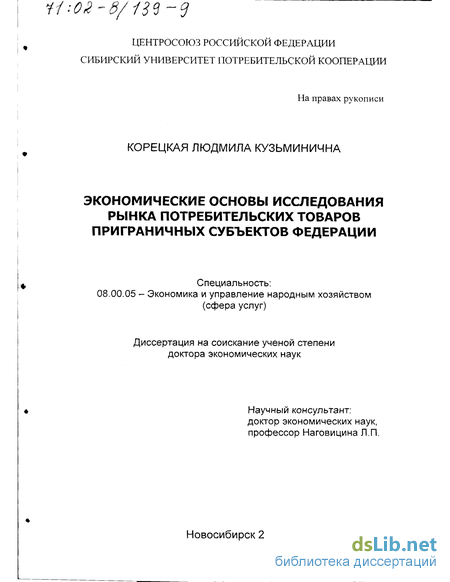 71:02-8/139-9

ЦЕНТРОСОЮЗ РОССИЙСКОЙ ФЕДЕРАЦИИ
СИБИРСКИЙ УНИВЕРСИТЕТ ПОТРЕБИТЕЛЬСКОЙ КООПЕРАЦИИ

На правах рукописи

КОРЕЦКАЯ ЛЮДМИЛА КУЗЬМИНИЧНА

ЭКОНОМИЧЕСКИЕ ОСНОВЫ ИССЛЕДОВАНИЯ РЫНКА ПОТРЕБИТЕЛЬСКИХ ТОВАРОВ ПРИГРАНИЧНЫХ СУБЪЕКТОВ ФЕДЕРАЦИИ

Специальность:
08.00.05 – Экономика и управление народным хозяйством (сфера услуг)

Диссертация на соискание ученой степени доктора экономических наук

Научный консультант:
доктор экономических наук,
профессор Наговицина Л.П.

Новосибирск 2

dsLib.net
библиотека диссертаций